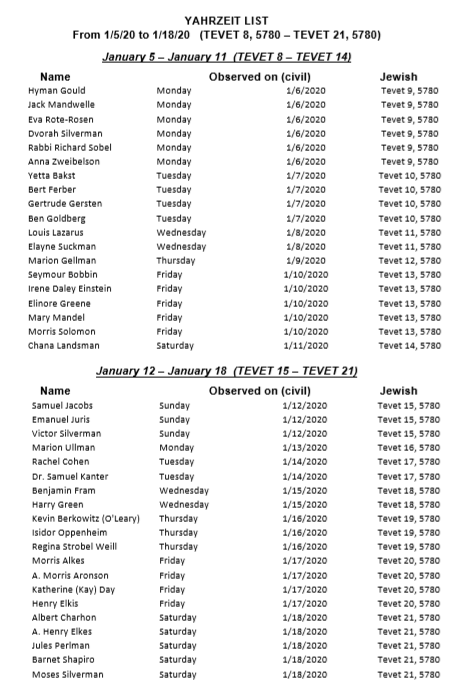 YAHRZEIT LIST
From 1/5/20 to 1/18/20 (TEVET 8, 5780 – TEVET 21, 5780)

January 5 – January 11 (TEVET 8 – TEVET 14)

| Name | Observed on (civil) | | Jewish |
|---|---|---|---|
| Hyman Gould | Monday | 1/6/2020 | Tevet 9, 5780 |
| Jack Mandwelle | Monday | 1/6/2020 | Tevet 9, 5780 |
| Eva Rote-Rosen | Monday | 1/6/2020 | Tevet 9, 5780 |
| Dvorah Silverman | Monday | 1/6/2020 | Tevet 9, 5780 |
| Rabbi Richard Sobel | Monday | 1/6/2020 | Tevet 9, 5780 |
| Anna Zweibelson | Monday | 1/6/2020 | Tevet 9, 5780 |
| Yetta Bakst | Tuesday | 1/7/2020 | Tevet 10, 5780 |
| Bert Ferber | Tuesday | 1/7/2020 | Tevet 10, 5780 |
| Gertrude Gersten | Tuesday | 1/7/2020 | Tevet 10, 5780 |
| Ben Goldberg | Tuesday | 1/7/2020 | Tevet 10, 5780 |
| Louis Lazarus | Wednesday | 1/8/2020 | Tevet 11, 5780 |
| Elayne Suckman | Wednesday | 1/8/2020 | Tevet 11, 5780 |
| Marion Gellman | Thursday | 1/9/2020 | Tevet 12, 5780 |
| Seymour Bobbin | Friday | 1/10/2020 | Tevet 13, 5780 |
| Irene Daley Einstein | Friday | 1/10/2020 | Tevet 13, 5780 |
| Elinore Greene | Friday | 1/10/2020 | Tevet 13, 5780 |
| Mary Mandel | Friday | 1/10/2020 | Tevet 13, 5780 |
| Morris Solomon | Friday | 1/10/2020 | Tevet 13, 5780 |
| Chana Landsman | Saturday | 1/11/2020 | Tevet 14, 5780 |

January 12 – January 18 (TEVET 15 – TEVET 21)

| Name | Observed on (civil) | | Jewish |
|---|---|---|---|
| Samuel Jacobs | Sunday | 1/12/2020 | Tevet 15, 5780 |
| Emanuel Juris | Sunday | 1/12/2020 | Tevet 15, 5780 |
| Victor Silverman | Sunday | 1/12/2020 | Tevet 15, 5780 |
| Marion Ullman | Monday | 1/13/2020 | Tevet 16, 5780 |
| Rachel Cohen | Tuesday | 1/14/2020 | Tevet 17, 5780 |
| Dr. Samuel Kanter | Tuesday | 1/14/2020 | Tevet 17, 5780 |
| Benjamin Fram | Wednesday | 1/15/2020 | Tevet 18, 5780 |
| Harry Green | Wednesday | 1/15/2020 | Tevet 18, 5780 |
| Kevin Berkowitz (O'Leary) | Thursday | 1/16/2020 | Tevet 19, 5780 |
| Isidor Oppenheim | Thursday | 1/16/2020 | Tevet 19, 5780 |
| Regina Strobel Weill | Thursday | 1/16/2020 | Tevet 19, 5780 |
| Morris Alkes | Friday | 1/17/2020 | Tevet 20, 5780 |
| A. Morris Aronson | Friday | 1/17/2020 | Tevet 20, 5780 |
| Katherine (Kay) Day | Friday | 1/17/2020 | Tevet 20, 5780 |
| Henry Elkis | Friday | 1/17/2020 | Tevet 20, 5780 |
| Albert Charhon | Saturday | 1/18/2020 | Tevet 21, 5780 |
| A. Henry Elkes | Saturday | 1/18/2020 | Tevet 21, 5780 |
| Jules Perlman | Saturday | 1/18/2020 | Tevet 21, 5780 |
| Barnet Shapiro | Saturday | 1/18/2020 | Tevet 21, 5780 |
| Moses Silverman | Saturday | 1/18/2020 | Tevet 21, 5780 |